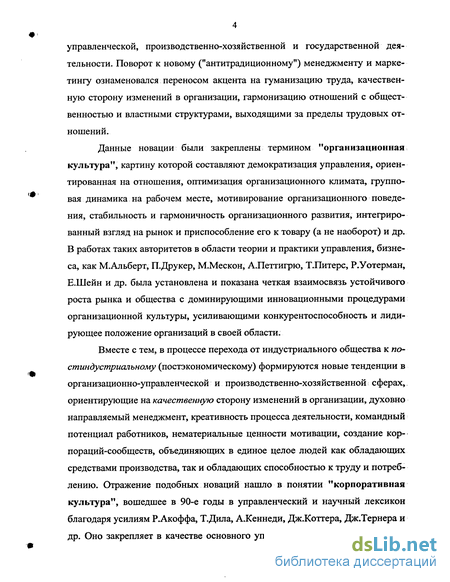 4

управленческой, производственно-хозяйственной и государственной деятельности. Поворот к новому ("антитрадиционному") менеджменту и маркетингу ознаменовался переносом акцента на гуманизацию труда, качественную сторону изменений в организации, гармонизацию отношений с общественностью и властными структурами, выходящими за пределы трудовых отношений.

Данные новации были закреплены термином "организационная культура", картину которой составляют демократизация управления, ориентированная на отношения, оптимизация организационного климата, групповая динамика на рабочем месте, мотивирование организационного поведения, стабильность и гармоничность организационного развития, интегрированный взгляд на рынок и приспособление его к товару (а не наоборот) и др. В работах таких авторитетов в области теории и практики управления, бизнеса, как М.Альберт, П.Друкер, М.Мескон, А.Петтигрю, Т.Питерс, Р.Уотерман, Е.Шейн и др. была установлена и показана четкая взаимосвязь устойчивого роста рынка и общества с доминирующими инновационными процедурами организационной культуры, усиливающими конкурентоспособность и лидирующее положение организаций в своей области.

Вместе с тем, в процессе перехода от индустриального общества к постиндустриальному (постэкономическому) формируются новые тенденции в организационно-управленческой и производственно-хозяйственной сферах, ориентирующие на качественную сторону изменений в организации, духовно направляемый менеджмент, креативность процесса деятельности, командный потенциал работников, нематериальные ценности мотивации, создание корпораций-сообществ, объединяющих в единое целое людей как обладающих средствами производства, так и обладающих способностью к труду и потреблению. Отражение подобных новаций нашло в понятии "корпоративная культура", вошедшее в 90-е годы в управленческий и научный лексикон благодаря усилиям Р.Акоффа, Т.Дила, А.Кеннеди, Дж.Коттера, Дж.Тернера и др. Оно закрепляет в качестве основного уп

dsLib.net
библиотека диссертаций